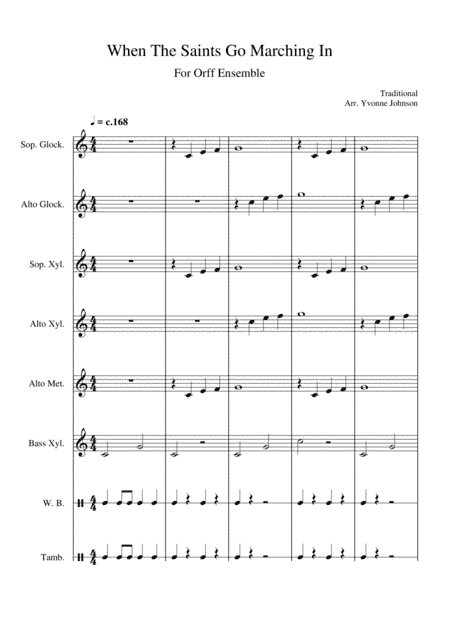 When The Saints Go Marching In

For Orff Ensemble

Traditional
Arr. Yvonne Johnson

♩ = c.168

Sop. Glock.

Alto Glock.

Sop. Xyl.

Alto Xyl.

Alto Met.

Bass Xyl.

W. B.

Tamb.